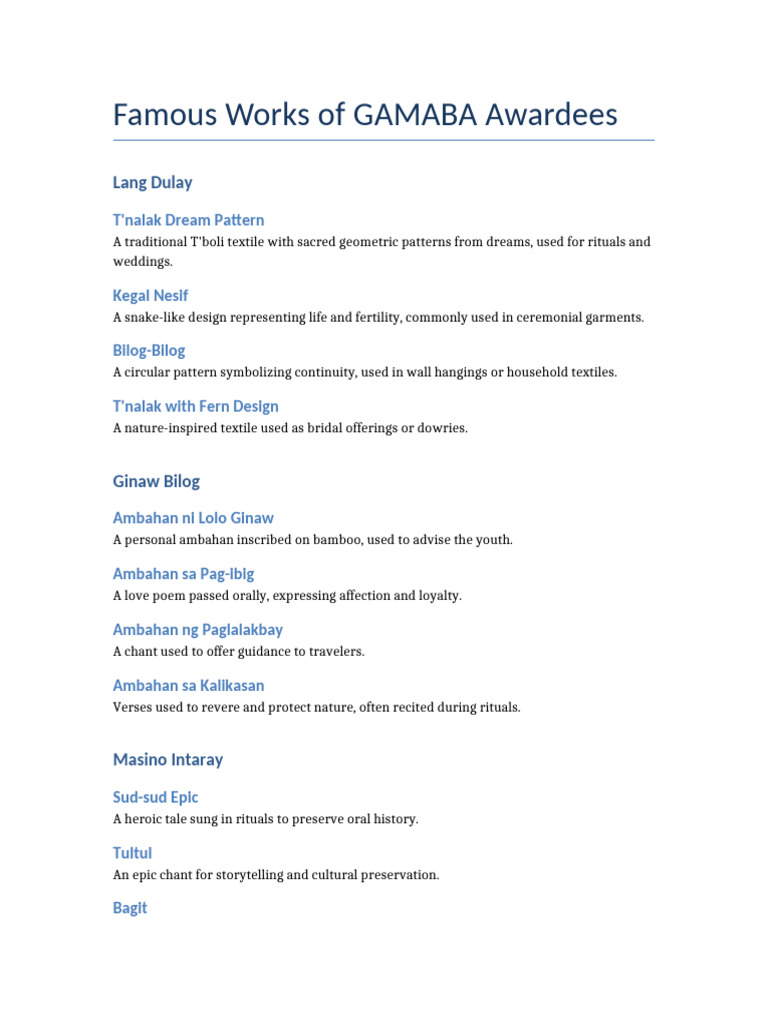 Famous Works of GAMABA Awardees

Lang Dulay

T'nalak Dream Pattern
A traditional T'boli textile with sacred geometric patterns from dreams, used for rituals and weddings.

Kegal Nesif
A snake-like design representing life and fertility, commonly used in ceremonial garments.

Bilog-Bilog
A circular pattern symbolizing continuity, used in wall hangings or household textiles.

T'nalak with Fern Design
A nature-inspired textile used as bridal offerings or dowries.

Ginaw Bilog

Ambahan ni Lolo Ginaw
A personal ambahan inscribed on bamboo, used to advise the youth.

Ambahan sa Pag-ibig
A love poem passed orally, expressing affection and loyalty.

Ambahan ng Paglalakbay
A chant used to offer guidance to travelers.

Ambahan sa Kalikasan
Verses used to revere and protect nature, often recited during rituals.

Masino Intaray

Sud-sud Epic
A heroic tale sung in rituals to preserve oral history.

Tultul
An epic chant for storytelling and cultural preservation.

Bagit